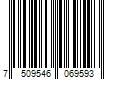 7 509546 069593